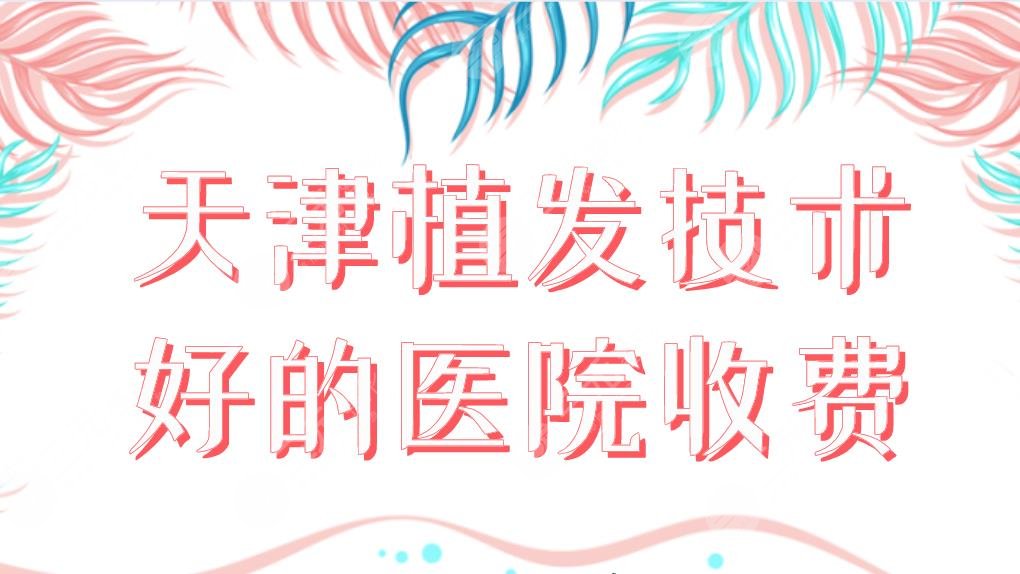 天津植发技术
好的医院收费